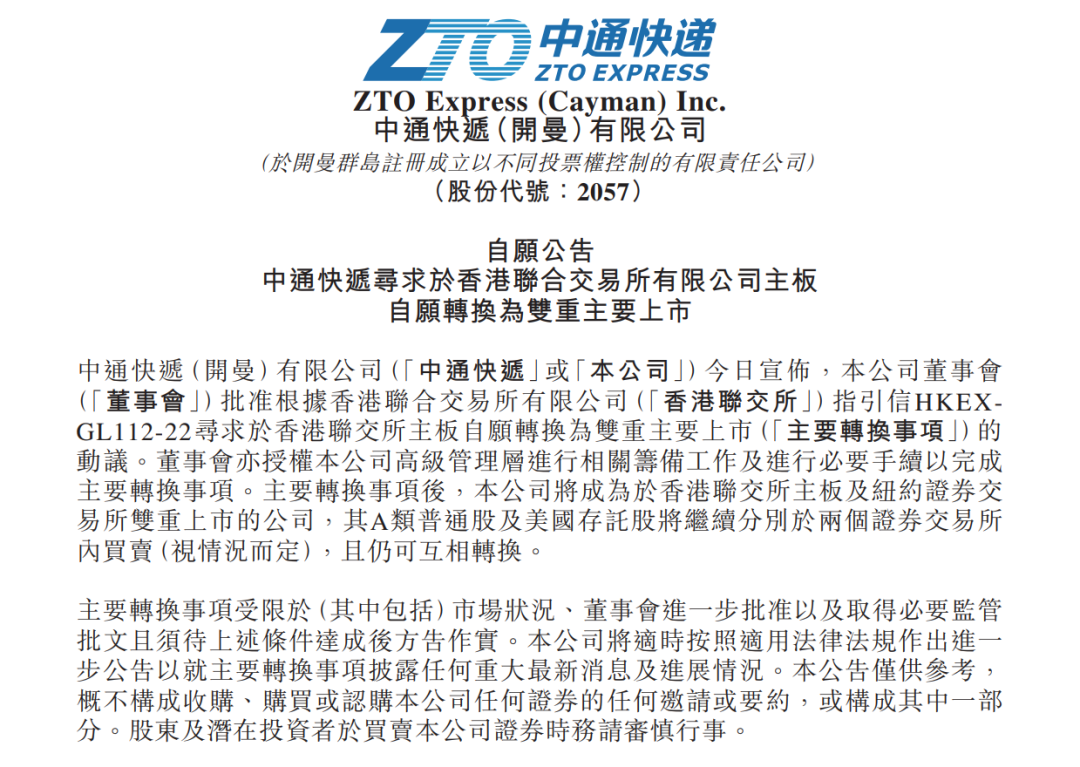 ZTO 中通快递
ZTO EXPRESS

ZTO Express (Cayman) Inc.
中通快遞(開曼)有限公司
(於開曼群島註冊成立以不同投票權控制的有限責任公司)
(股份代號:2057)

自願公告
中通快遞尋求於香港聯合交易所有限公司主板
自願轉換為雙重主要上市

中通快遞(開曼)有限公司(「中通快遞」或「本公司」)今日宣佈,本公司董事會(「董事會」)批准根據香港聯合交易所有限公司(「香港聯交所」)指引信HKEX-GL112-22尋求於香港聯交所主板自願轉換為雙重主要上市(「主要轉換事項」)的動議。董事會亦授權本公司高級管理層進行相關籌備工作及進行必要手續以完成主要轉換事項。主要轉換事項後,本公司將成為於香港聯交所主板及紐約證券交易所雙重上市的公司,其A類普通股及美國存託股將繼續分別於兩個證券交易所內買賣(視情況而定),且仍可互相轉換。

主要轉換事項受限於(其中包括)市場狀況、董事會進一步批准以及取得必要監管批文且須待上述條件達成後方告作實。本公司將適時按照適用法律法規作出進一步公告以就主要轉換事項披露任何重大最新消息及進展情況。本公告僅供參考,概不構成收購、購買或認購本公司任何證券的任何邀請或要約,或構成其中一部分。股東及潛在投資者於買賣本公司證券時務請審慎行事。